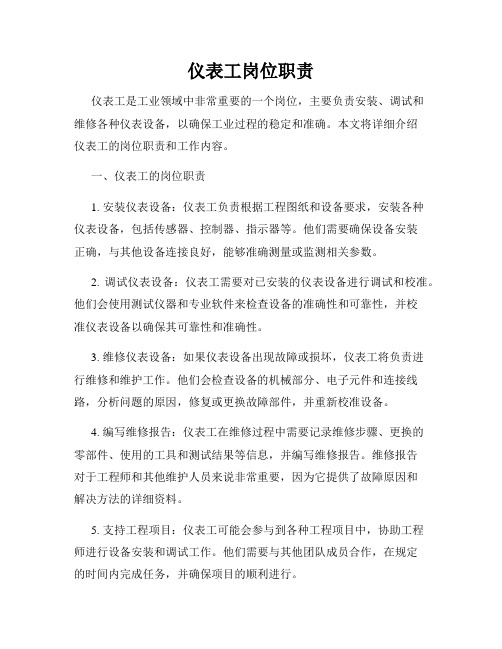 仪表工岗位职责

仪表工是工业领域中非常重要的一个岗位，主要负责安装、调试和维修各种仪表设备，以确保工业过程的稳定和准确。本文将详细介绍仪表工的岗位职责和工作内容。

一、仪表工的岗位职责

1. 安装仪表设备：仪表工负责根据工程图纸和设备要求，安装各种仪表设备，包括传感器、控制器、指示器等。他们需要确保设备安装正确，与其他设备连接良好，能够准确测量或监测相关参数。

2. 调试仪表设备：仪表工需要对已安装的仪表设备进行调试和校准。他们会使用测试仪器和专业软件来检查设备的准确性和可靠性，并校准仪表设备以确保其可靠性和准确性。

3. 维修仪表设备：如果仪表设备出现故障或损坏，仪表工将负责进行维修和维护工作。他们会检查设备的机械部分、电子元件和连接线路，分析问题的原因，修复或更换故障部件，并重新校准设备。

4. 编写维修报告：仪表工在维修过程中需要记录维修步骤、更换的零部件、使用的工具和测试结果等信息，并编写维修报告。维修报告对于工程师和其他维护人员来说非常重要，因为它提供了故障原因和解决方法的详细资料。

5. 支持工程项目：仪表工可能会参与到各种工程项目中，协助工程师进行设备安装和调试工作。他们需要与其他团队成员合作，在规定的时间内完成任务，并确保项目的顺利进行。